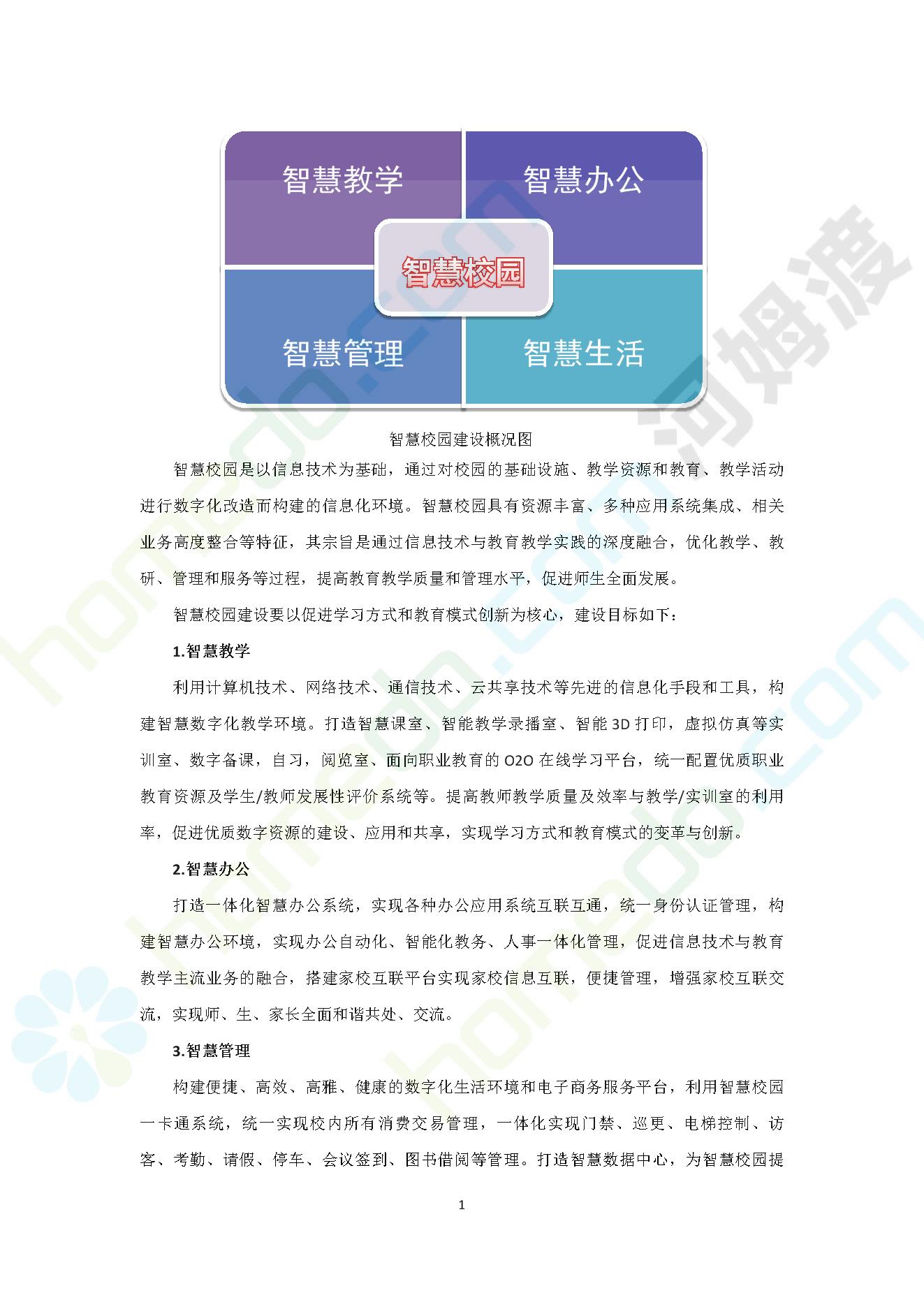 智慧教学

智慧办公

智慧校园

智慧管理

智慧生活

河姆渡

homedo.com

智慧校园建设概况图

智慧校园是以信息技术为基础，通过对校园的基础设施、教学资源和教育、教学活动进行数字化改造而构建的信息化环境。智慧校园具有资源丰富、多种应用系统集成、相关业务高度整合等特征，其宗旨是通过信息技术与教育教学实践的深度融合，优化教学、教研、管理和服务等过程，提高教育教学质量和管理水平，促进师生全面发展。

智慧校园建设要以促进学习方式和教育模式创新为核心，建设目标如下：

1.智慧教学

利用计算机技术、网络技术、通信技术、云共享技术等先进的信息化手段和工具，构建智慧数字化教学环境。打造智慧课室、智能教学录播室、智能 3D 打印，虚拟仿真等实训室、数字备课，自习，阅览室、面向职业教育的 O2O 在线学习平台，统一配置优质职业教育资源及学生/教师发展性评价系统等。提高教师教学质量及效率与教学/实训室的利用率，促进优质数字资源的建设、应用和共享，实现学习方式和教育模式的变革与创新。

2.智慧办公

打造一体化智慧办公系统，实现各种办公应用系统互联互通，统一身份认证管理，构建智慧办公环境，实现办公自动化、智能化教务、人事一体化管理，促进信息技术与教育教学主流业务的融合，搭建家校互联平台实现家校信息互联，便捷管理，增强家校互联交流，实现师、生、家长全面和谐共处、交流。

3.智慧管理

构建便捷、高效、高雅、健康的数字化生活环境和电子商务服务平台，利用智慧校园一卡通系统，统一实现校内所有消费交易管理，一体化实现门禁、巡更、电梯控制、访客、考勤、请假、停车、会议签到、图书借阅等管理。打造智慧数据中心，为智慧校园提

1